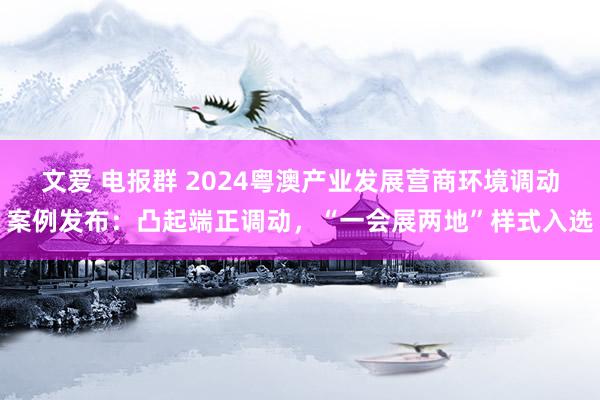 文爱 电报群 2024粤澳产业发展营商环境调动案例发布：凸起端正调动，“一会展两地”样式入选